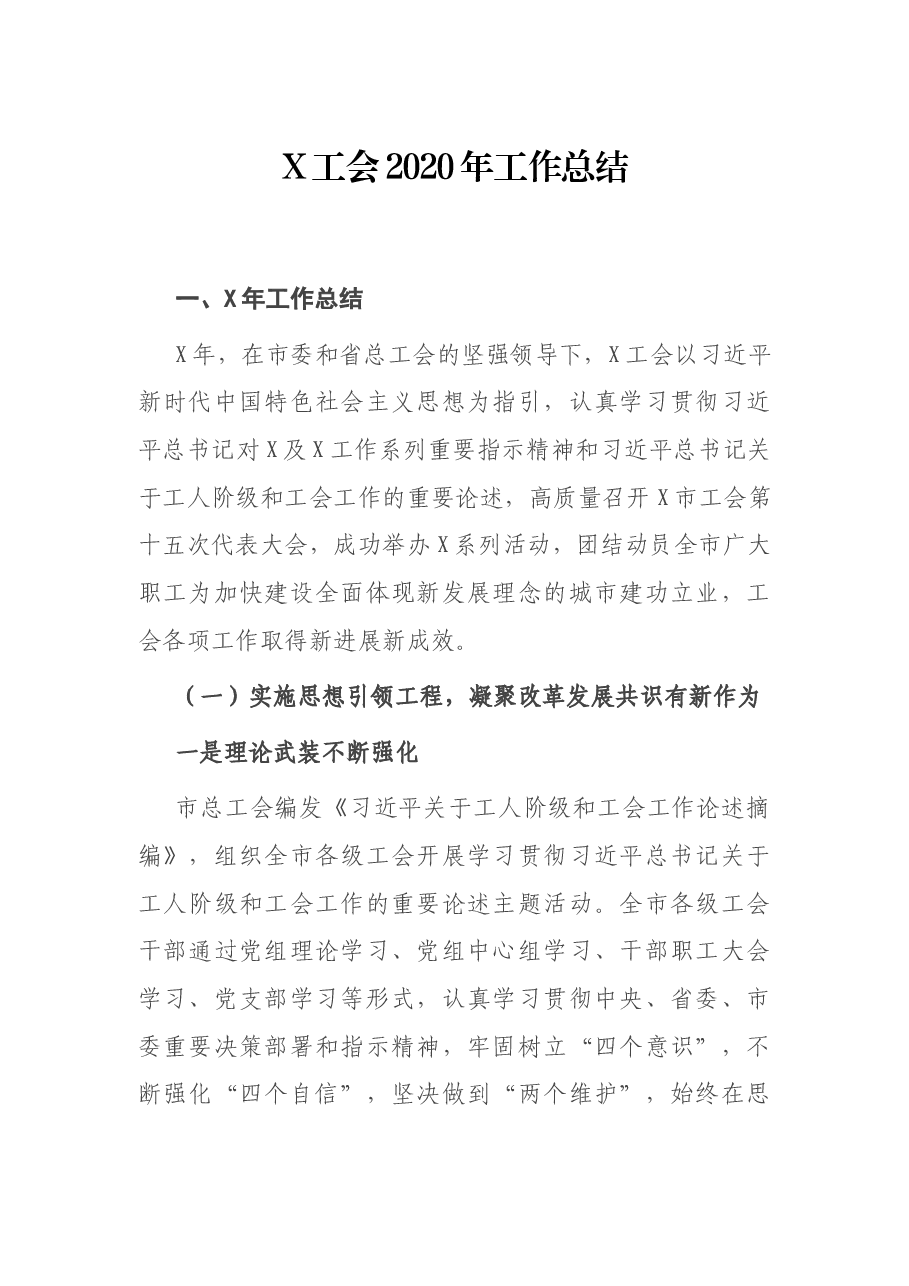 X工会2020年工作总结

一、X年工作总结

X年，在市委和省总工会的坚强领导下，X工会以习近平新时代中国特色社会主义思想为指引，认真学习贯彻习近平总书记对X及X工作系列重要指示精神和习近平总书记关于工人阶级和工会工作的重要论述，高质量召开X市工会第十五次代表大会，成功举办X系列活动，团结动员全市广大职工为加快建设全面体现新发展理念的城市建功立业，工会各项工作取得新进展新成效。

（一）实施思想引领工程，凝聚改革发展共识有新作为

一是理论武装不断强化

市总工会编发《习近平关于工人阶级和工会工作论述摘编》，组织全市各级工会开展学习贯彻习近平总书记关于工人阶级和工会工作的重要论述主题活动。全市各级工会干部通过党组理论学习、党组中心组学习、干部职工大会学习、党支部学习等形式，认真学习贯彻中央、省委、市委重要决策部署和指示精神，牢固树立“四个意识”，不断强化“四个自信”，坚决做到“两个维护”，始终在思